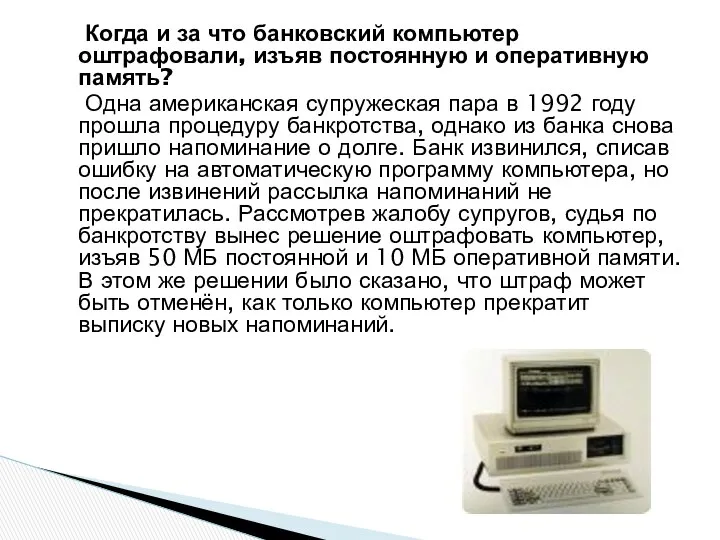 Когда и за что банковский компьютер оштрафовали, изъяв постоянную и оперативную память?

Одна американская супружеская пара в 1992 году прошла процедуру банкротства, однако из банка снова пришло напоминание о долге. Банк извинился, списав ошибку на автоматическую программу компьютера, но после извинений рассылка напоминаний не прекратилась. Рассмотрев жалобу супругов, судья по банкротству вынес решение оштрафовать компьютер, изъяв 50 МБ постоянной и 10 МБ оперативной памяти. В этом же решении было сказано, что штраф может быть отменён, как только компьютер прекратит выписку новых напоминаний.